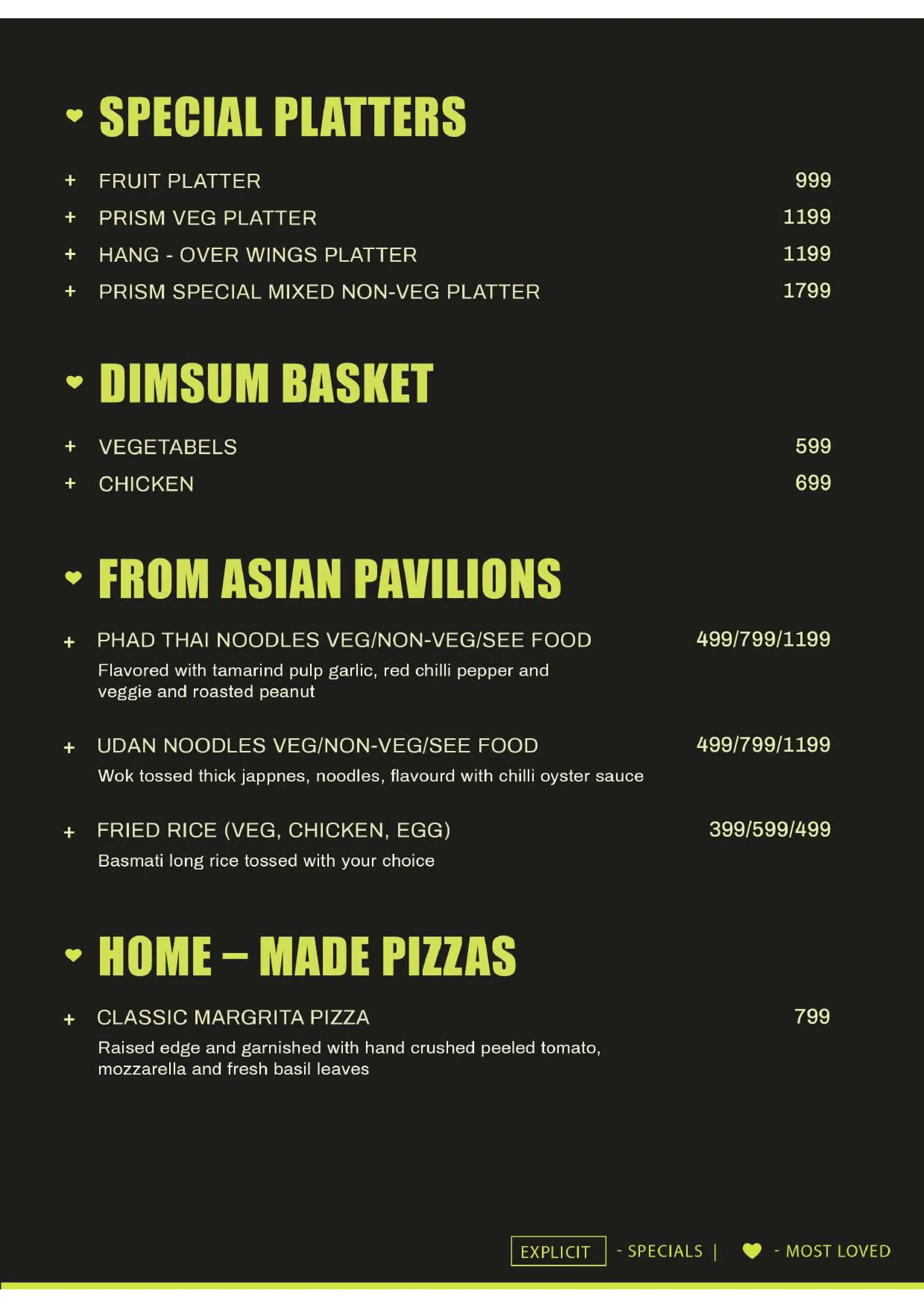 SPECIAL PLATTERS

+ FRUIT PLATTER 999
+ PRISM VEG PLATTER 1199
+ HANG - OVER WINGS PLATTER 1199
+ PRISM SPECIAL MIXED NON-VEG PLATTER 1799

DIMSUM BASKET

+ VEGETABELS 599
+ CHICKEN 699

FROM ASIAN PAVILIONS

+ PHAD THAI NOODLES VEG/NON-VEG/SEE FOOD 499/799/1199
Flavored with tamarind pulp garlic, red chilli pepper and veggie and roasted peanut

+ UDAN NOODLES VEG/NON-VEG/SEE FOOD 499/799/1199
Wok tossed thick jappnes, noodles, flavourd with chilli oyster sauce

+ FRIED RICE (VEG, CHICKEN, EGG) 399/599/499
Basmati long rice tossed with your choice

HOME – MADE PIZZAS

+ CLASSIC MARGRITA PIZZA 799
Raised edge and garnished with hand crushed peeled tomato, mozzarella and fresh basil leaves

EXPLICIT - SPECIALS | - MOST LOVED